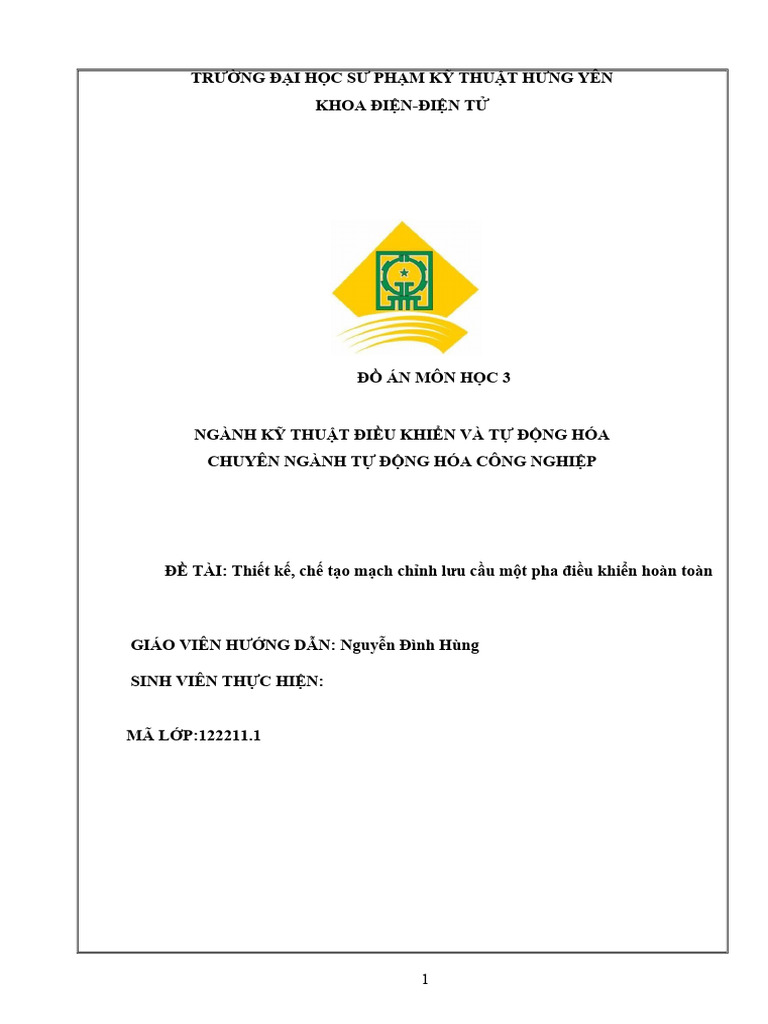 TRƯỜNG ĐẠI HỌC SƯ PHẠM KỸ THUẬT HƯNG YÊN
KHOA ĐIỆN-ĐIỆN TỬ

ĐỒ ÁN MÔN HỌC 3

NGÀNH KỸ THUẬT ĐIỀU KHIỂN VÀ TỰ ĐỘNG HÓA
CHUYÊN NGÀNH TỰ ĐỘNG HÓA CÔNG NGHIỆP

ĐỀ TÀI: Thiết kế, chế tạo mạch chỉnh lưu cầu một pha điều khiển hoàn toàn

GIÁO VIÊN HƯỚNG DẪN: Nguyễn Đình Hùng

SINH VIÊN THỰC HIỆN:

MÃ LỚP:122211.1

1